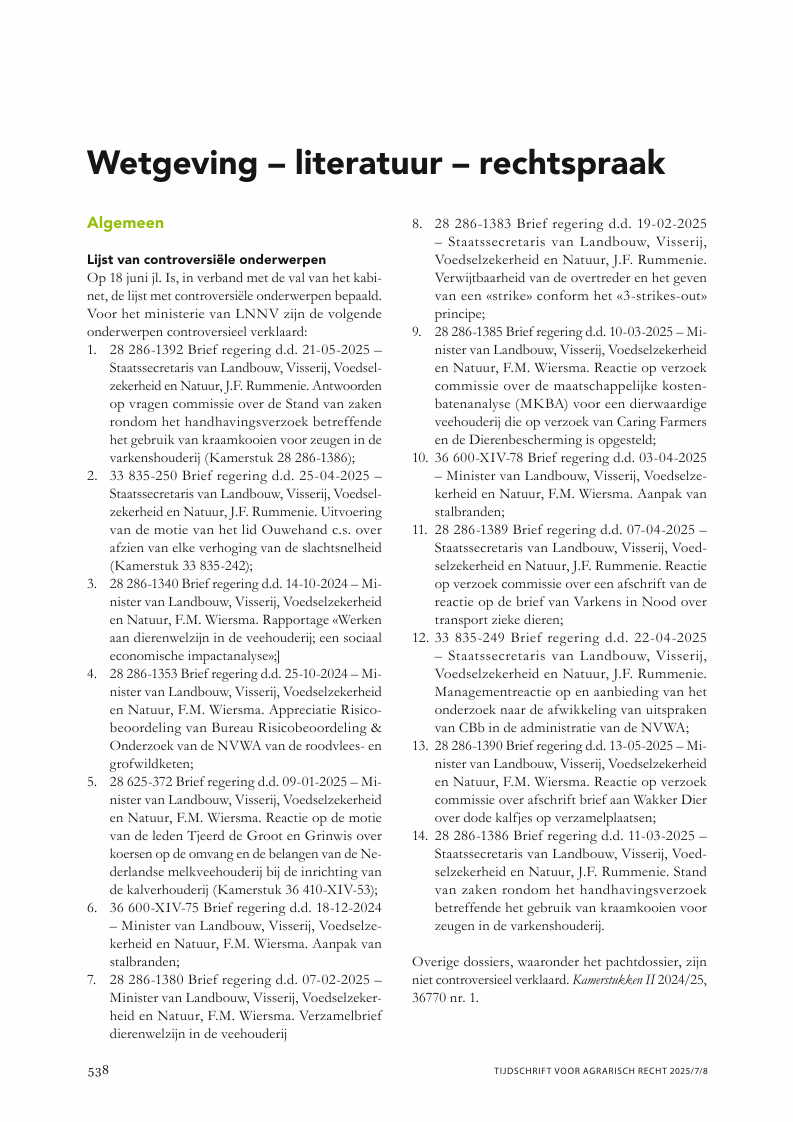 Wetgeving – literatuur – rechtspraak

Algemeen

Lijst van controversiële onderwerpen
Op 18 juni jl. Is, in verband met de val van het kabinet, de lijst met controversiële onderwerpen bepaald. Voor het ministerie van LNNV zijn de volgende onderwerpen controversieel verklaard:
1. 28 286-1392 Brief regering d.d. 21-05-2025 – Staatssecretaris van Landbouw, Visserij, Voedselzekerheid en Natuur, J.F. Rummenie. Antwoorden op vragen commissie over de Stand van zaken rondom het handhavingsverzoek betreffende het gebruik van kraamkooien voor zeugen in de varkenshouderij (Kamerstuk 28 286-1386);
2. 33 835-250 Brief regering d.d. 25-04-2025 – Staatssecretaris van Landbouw, Visserij, Voedselzekerheid en Natuur, J.F. Rummenie. Uitvoering van de motie van het lid Ouwehand c.s. over afzien van elke verhoging van de slachtsnelheid (Kamerstuk 33 835-242);
3. 28 286-1340 Brief regering d.d. 14-10-2024 – Minister van Landbouw, Visserij, Voedselzekerheid en Natuur, F.M. Wiersma. Rapportage «Werken aan dierenwelzijn in de veehouderij; een sociaal economische impactanalyse»;]
4. 28 286-1353 Brief regering d.d. 25-10-2024 – Minister van Landbouw, Visserij, Voedselzekerheid en Natuur, F.M. Wiersma. Appreciatie Risicobeoordeling van Bureau Risicobeoordeling & Onderzoek van de NVWA van de roodvlees- en grofwildketen;
5. 28 625-372 Brief regering d.d. 09-01-2025 – Minister van Landbouw, Visserij, Voedselzekerheid en Natuur, F.M. Wiersma. Reactie op de motie van de leden Tjeerd de Groot en Grinwis over koersen op de omvang en de belangen van de Nederlandse melkveehouderij bij de inrichting van de kalverhouderij (Kamerstuk 36 410-XIV-53);
6. 36 600-XIV-75 Brief regering d.d. 18-12-2024 – Minister van Landbouw, Visserij, Voedselzekerheid en Natuur, F.M. Wiersma. Aanpak van stalbranden;
7. 28 286-1380 Brief regering d.d. 07-02-2025 – Minister van Landbouw, Visserij, Voedselzekerheid en Natuur, F.M. Wiersma. Verzamelbrief dierenwelzijn in de veehouderij
8. 28 286-1383 Brief regering d.d. 19-02-2025 – Staatssecretaris van Landbouw, Visserij, Voedselzekerheid en Natuur, J.F. Rummenie. Verwijtbaarheid van de overtreder en het geven van een «strike» conform het «3-strikes-out» principe;
9. 28 286-1385 Brief regering d.d. 10-03-2025 – Minister van Landbouw, Visserij, Voedselzekerheid en Natuur, F.M. Wiersma. Reactie op verzoek commissie over de maatschappelijke kostenbatenanalyse (MKBA) voor een dierwaardige veehouderij die op verzoek van Caring Farmers en de Dierenbescherming is opgesteld;
10. 36 600-XIV-78 Brief regering d.d. 03-04-2025 – Minister van Landbouw, Visserij, Voedselzekerheid en Natuur, F.M. Wiersma. Aanpak van stalbranden;
11. 28 286-1389 Brief regering d.d. 07-04-2025 – Staatssecretaris van Landbouw, Visserij, Voedselzekerheid en Natuur, J.F. Rummenie. Reactie op verzoek commissie over een afschrift van de reactie op de brief van Varkens in Nood over transport zieke dieren;
12. 33 835-249 Brief regering d.d. 22-04-2025 – Staatssecretaris van Landbouw, Visserij, Voedselzekerheid en Natuur, J.F. Rummenie. Managementreactie op en aanbieding van het onderzoek naar de afwikkeling van uitspraken van CBb in de administratie van de NVWA;
13. 28 286-1390 Brief regering d.d. 13-05-2025 – Minister van Landbouw, Visserij, Voedselzekerheid en Natuur, F.M. Wiersma. Reactie op verzoek commissie over afschrift brief aan Wakker Dier over dode kalfjes op verzamelplaatsen;
14. 28 286-1386 Brief regering d.d. 11-03-2025 – Staatssecretaris van Landbouw, Visserij, Voedselzekerheid en Natuur, J.F. Rummenie. Stand van zaken rondom het handhavingsverzoek betreffende het gebruik van kraamkooien voor zeugen in de varkenshouderij.

Overige dossiers, waaronder het pachtdossier, zijn niet controversieel verklaard. Kamerstukken II 2024/25, 36770 nr. 1.

538 TIJDSCHRIFT VOOR AGRARISCH RECHT 2025/7/8